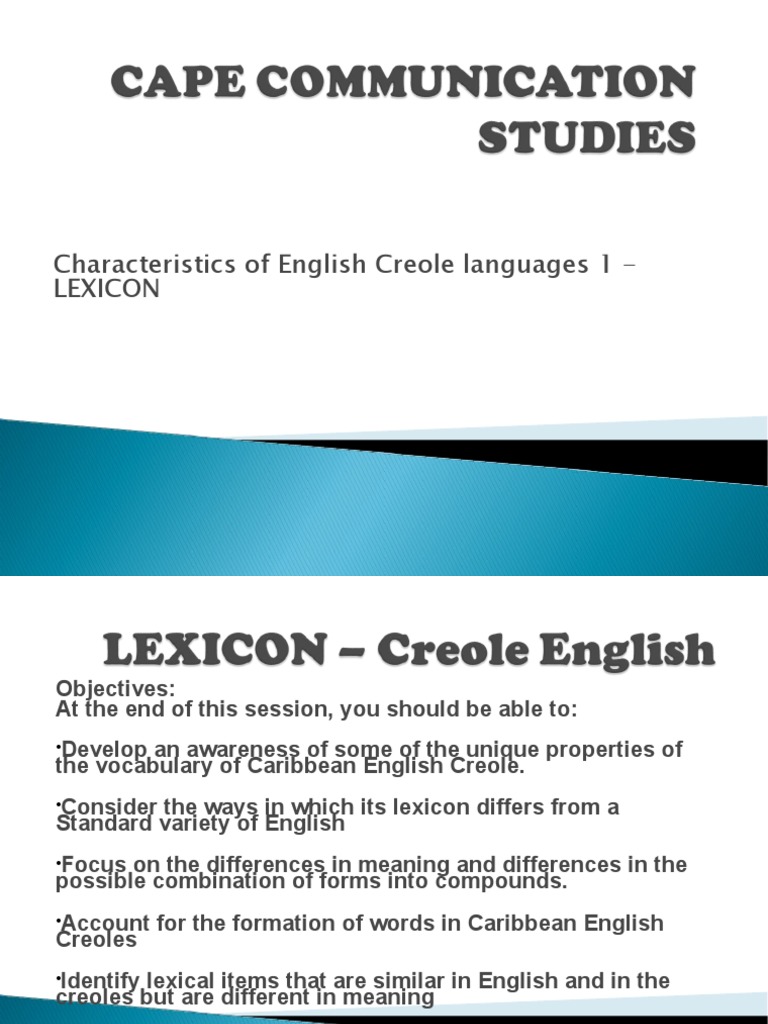 CAPE COMMUNICATION STUDIES

Characteristics of English Creole languages 1 - LEXICON

LEXICON – Creole English

Objectives:
At the end of this session, you should be able to:

•Develop an awareness of some of the unique properties of the vocabulary of Caribbean English Creole.

•Consider the ways in which its lexicon differs from a Standard variety of English

•Focus on the differences in meaning and differences in the possible combination of forms into compounds.

•Account for the formation of words in Caribbean English Creoles

•Identify lexical items that are similar in English and in the creoles but are different in meaning